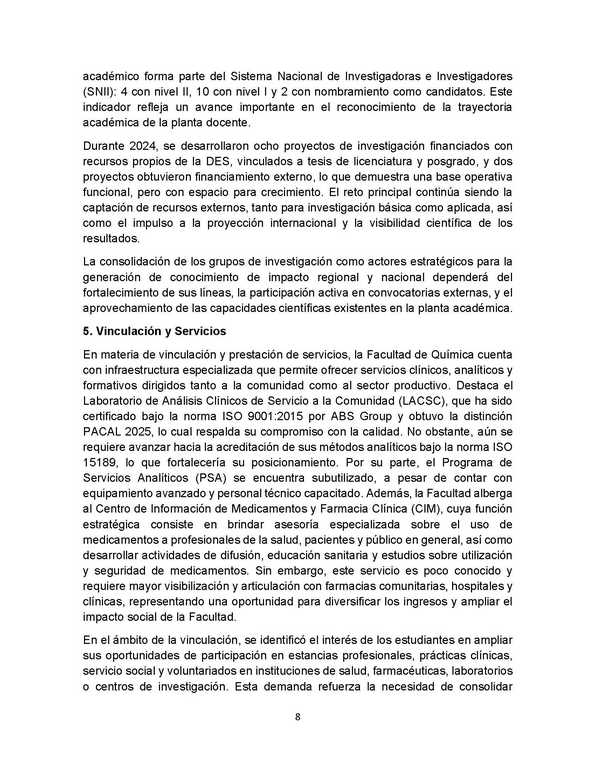 académico forma parte del Sistema Nacional de Investigadoras e Investigadores (SNII): 4 con nivel II, 10 con nivel I y 2 con nombramiento como candidatos. Este indicador refleja un avance importante en el reconocimiento de la trayectoria académica de la planta docente.

Durante 2024, se desarrollaron ocho proyectos de investigación financiados con recursos propios de la DES, vinculados a tesis de licenciatura y posgrado, y dos proyectos obtuvieron financiamiento externo, lo que demuestra una base operativa funcional, pero con espacio para crecimiento. El reto principal continúa siendo la captación de recursos externos, tanto para investigación básica como aplicada, así como el impulso a la proyección internacional y la visibilidad científica de los resultados.

La consolidación de los grupos de investigación como actores estratégicos para la generación de conocimiento de impacto regional y nacional dependerá del fortalecimiento de sus líneas, la participación activa en convocatorias externas, y el aprovechamiento de las capacidades científicas existentes en la planta académica.

5. Vinculación y Servicios

En materia de vinculación y prestación de servicios, la Facultad de Química cuenta con infraestructura especializada que permite ofrecer servicios clínicos, analíticos y formativos dirigidos tanto a la comunidad como al sector productivo. Destaca el Laboratorio de Análisis Clínicos de Servicio a la Comunidad (LACSC), que ha sido certificado bajo la norma ISO 9001:2015 por ABS Group y obtuvo la distinción PACAL 2025, lo cual respalda su compromiso con la calidad. No obstante, aún se requiere avanzar hacia la acreditación de sus métodos analíticos bajo la norma ISO 15189, lo que fortalecería su posicionamiento. Por su parte, el Programa de Servicios Analíticos (PSA) se encuentra subutilizado, a pesar de contar con equipamiento avanzado y personal técnico capacitado. Además, la Facultad alberga al Centro de Información de Medicamentos y Farmacia Clínica (CIM), cuya función estratégica consiste en brindar asesoría especializada sobre el uso de medicamentos a profesionales de la salud, pacientes y público en general, así como desarrollar actividades de difusión, educación sanitaria y estudios sobre utilización y seguridad de medicamentos. Sin embargo, este servicio es poco conocido y requiere mayor visibilización y articulación con farmacias comunitarias, hospitales y clínicas, representando una oportunidad para diversificar los ingresos y ampliar el impacto social de la Facultad.

En el ámbito de la vinculación, se identificó el interés de los estudiantes en ampliar sus oportunidades de participación en estancias profesionales, prácticas clínicas, servicio social y voluntariados en instituciones de salud, farmacéuticas, laboratorios o centros de investigación. Esta demanda refuerza la necesidad de consolidar

8